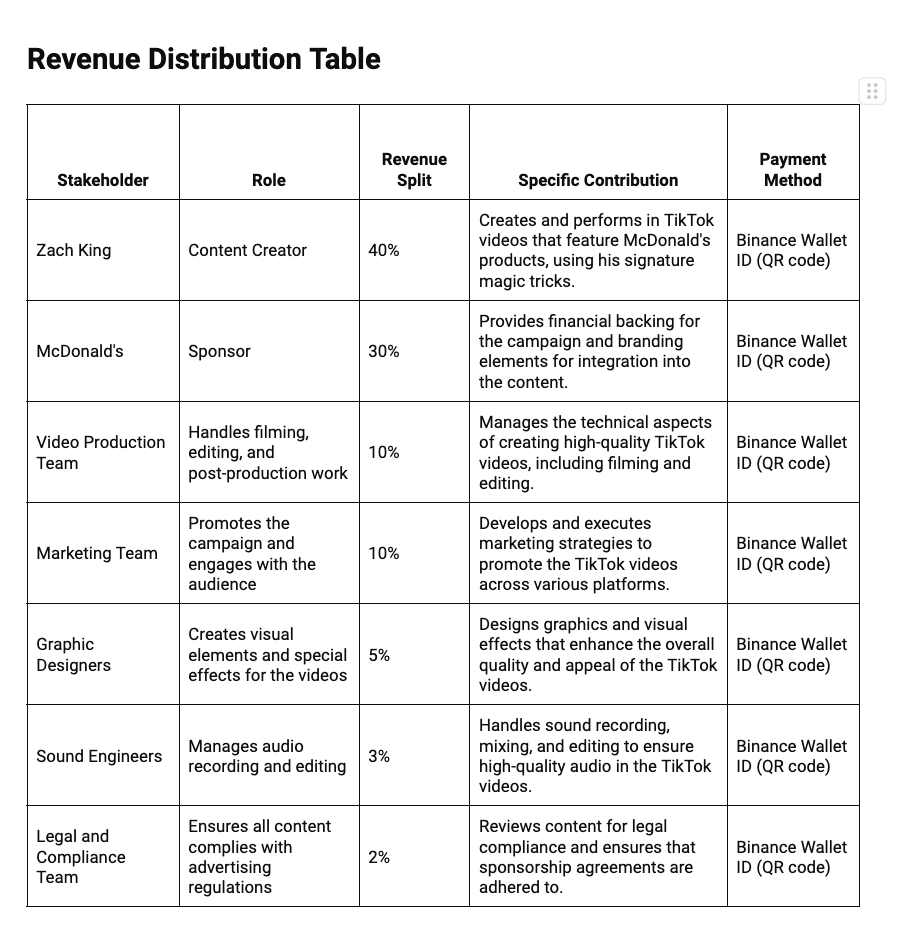 Revenue Distribution Table

| Stakeholder | Role | Revenue Split | Specific Contribution | Payment Method |
|---|---|---|---|---|
| Zach King | Content Creator | 40% | Creates and performs in TikTok videos that feature McDonald's products, using his signature magic tricks. | Binance Wallet ID (QR code) |
| McDonald's | Sponsor | 30% | Provides financial backing for the campaign and branding elements for integration into the content. | Binance Wallet ID (QR code) |
| Video Production Team | Handles filming, editing, and post-production work | 10% | Manages the technical aspects of creating high-quality TikTok videos, including filming and editing. | Binance Wallet ID (QR code) |
| Marketing Team | Promotes the campaign and engages with the audience | 10% | Develops and executes marketing strategies to promote the TikTok videos across various platforms. | Binance Wallet ID (QR code) |
| Graphic Designers | Creates visual elements and special effects for the videos | 5% | Designs graphics and visual effects that enhance the overall quality and appeal of the TikTok videos. | Binance Wallet ID (QR code) |
| Sound Engineers | Manages audio recording and editing | 3% | Handles sound recording, mixing, and editing to ensure high-quality audio in the TikTok videos. | Binance Wallet ID (QR code) |
| Legal and Compliance Team | Ensures all content complies with advertising regulations | 2% | Reviews content for legal compliance and ensures that sponsorship agreements are adhered to. | Binance Wallet ID (QR code) |